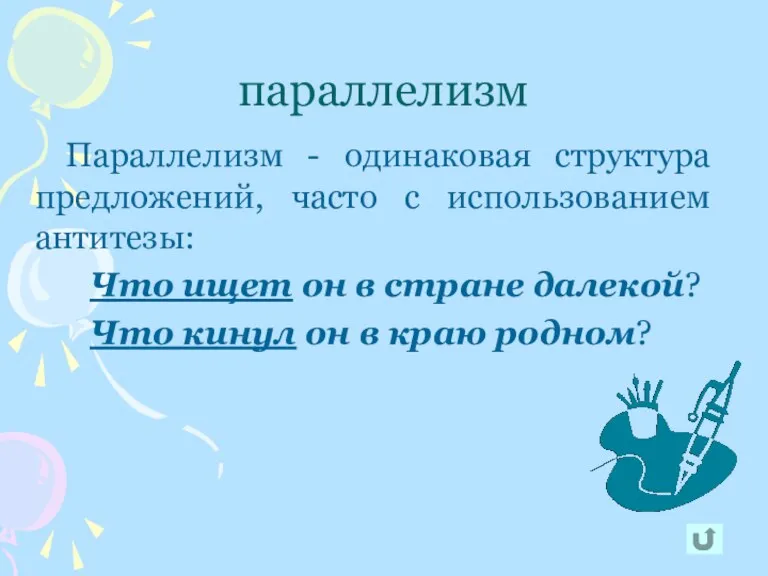 параллелизм

Параллелизм - одинаковая структура предложений, часто с использованием антитезы:

Что ищет он в стране далекой?
Что кинул он в краю родном?